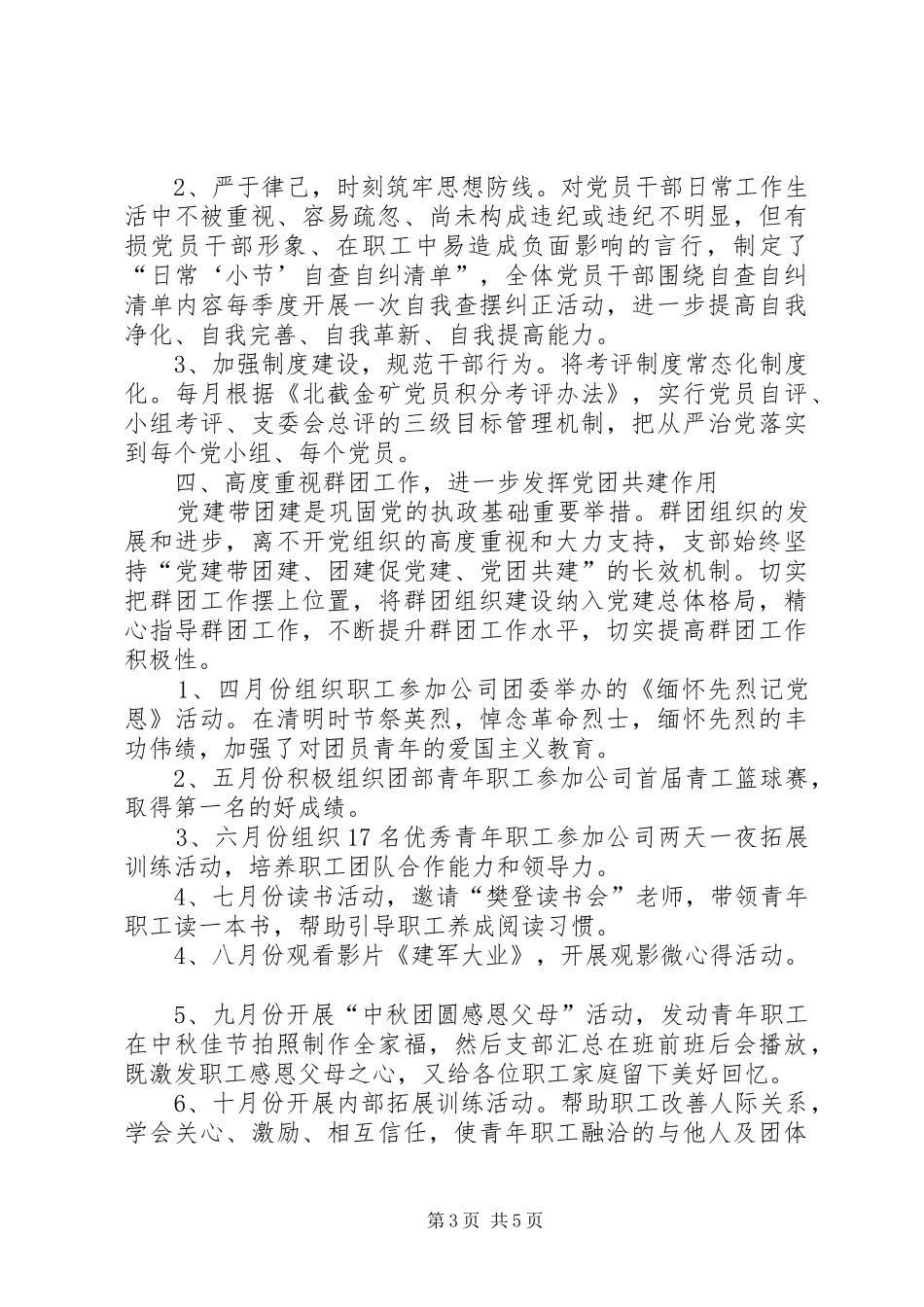 2、严于律己，时刻筑牢思想防线。对党员干部日常工作生活中不被重视、容易疏忽、尚未构成违纪或违纪不明显，但有损党员干部形象、在职工中易造成负面影响的言行，制定了“日常‘小节’自查自纠清单”，全体党员干部围绕自查自纠清单内容每季度开展一次自我查摆纠正活动，进一步提高自我净化、自我完善、自我革新、自我提高能力。

3、加强制度建设，规范干部行为。将考评制度常态化制度化。每月根据《北截金矿党员积分考评办法》，实行党员自评、小组考评、支委会总评的三级目标管理机制，把从严治党落实到每个党小组、每个党员。

四、高度重视群团工作，进一步发挥党团共建作用

党建带团建是巩固党的执政基础重要举措。群团组织的发展和进步，离不开党组织的高度重视和大力支持，支部始终坚持“党建带团建、团建促党建、党团共建”的长效机制。切实把群团工作摆上位置，将群团组织建设纳入党建总体格局，精心指导群团工作，不断提升群团工作水平，切实提高群团工作积极性。

1、四月份组织职工参加公司团委举办的《缅怀先烈记党恩》活动。在清明时节祭英烈，悼念革命烈士，缅怀先烈的丰功伟绩，加强了对团员青年的爱国主义教育。

2、五月份积极组织团部青年职工参加公司首届青工篮球赛，取得第一名的好成绩。

3、六月份组织17名优秀青年职工参加公司两天一夜拓展训练活动，培养职工团队合作能力和领导力。

4、七月份读书活动，邀请“樊登读书会”老师，带领青年职工读一本书，帮助引导职工养成阅读习惯。

4、八月份观看影片《建军大业》，开展观影微心得活动。

5、九月份开展“中秋团圆感恩父母”活动，发动青年职工在中秋佳节拍照制作全家福，然后支部汇总在班前班后会播放，既激发职工感恩父母之心，又给各位职工家庭留下美好回忆。

6、十月份开展内部拓展训练活动。帮助职工改善人际关系，学会关心、激励、相互信任，使青年职工融洽的与他人及团体

第3页 共5页